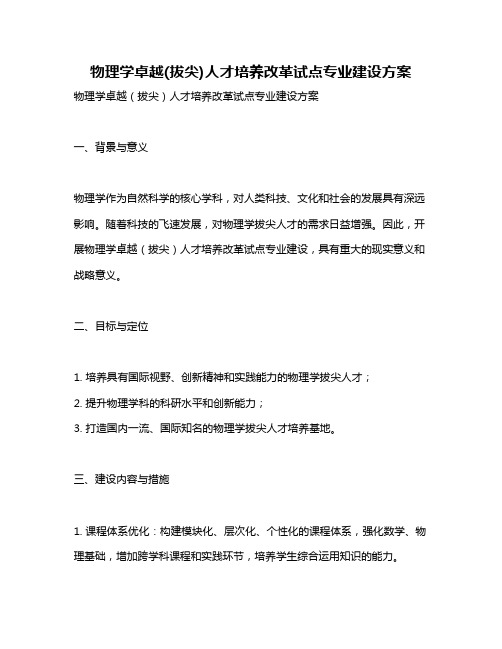 物理学卓越(拔尖)人才培养改革试点专业建设方案

物理学卓越（拔尖）人才培养改革试点专业建设方案

一、背景与意义

物理学作为自然科学的核心学科，对人类科技、文化和社会的发展具有深远影响。随着科技的飞速发展，对物理学拔尖人才的需求日益增强。因此，开展物理学卓越（拔尖）人才培养改革试点专业建设，具有重大的现实意义和战略意义。

二、目标与定位

1. 培养具有国际视野、创新精神和实践能力的物理学拔尖人才；

2. 提升物理学科的科研水平和创新能力；

3. 打造国内一流、国际知名的物理学拔尖人才培养基地。

三、建设内容与措施

1. 课程体系优化：构建模块化、层次化、个性化的课程体系，强化数学、物理基础，增加跨学科课程和实践环节，培养学生综合运用知识的能力。